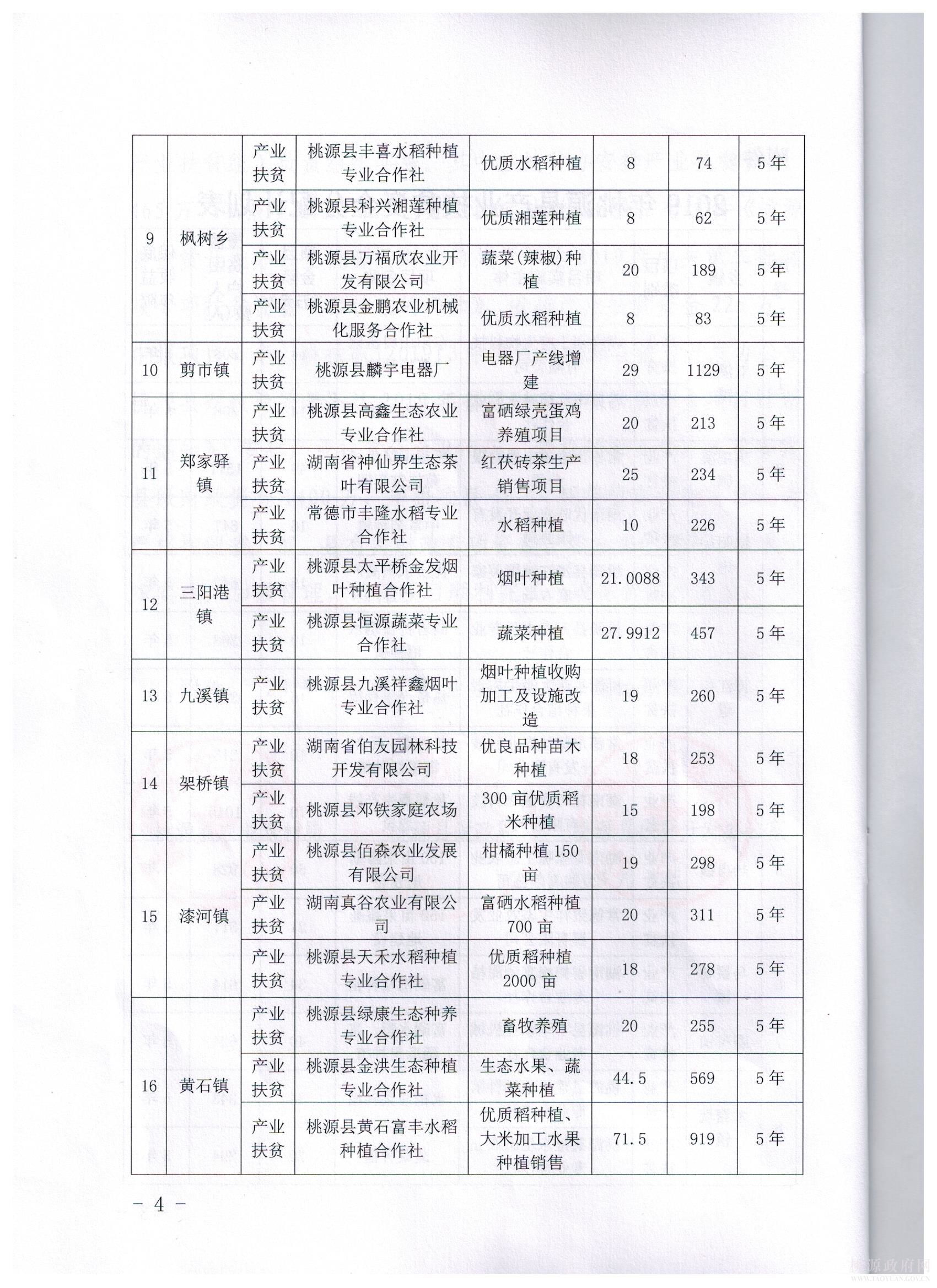 | 9 | 枫树乡 | 产业扶贫 | 桃源县丰喜水稻种植专业合作社 | 优质水稻种植 | 8 | 74 | 5年 |
|---|---|---|---|---|---|---|---|
| | | 产业扶贫 | 桃源县科兴湘莲种植专业合作社 | 优质湘莲种植 | 8 | 62 | 5年 |
| | | 产业扶贫 | 桃源县万福欣农业开发有限公司 | 蔬菜(辣椒)种植 | 20 | 189 | 5年 |
| | | 产业扶贫 | 桃源县金鹏农业机械化服务合作社 | 优质水稻种植 | 8 | 83 | 5年 |
| 10 | 剪市镇 | 产业扶贫 | 桃源县麟宇电器厂 | 电器厂产线增建 | 29 | 1129 | 5年 |
| 11 | 郑家驿镇 | 产业扶贫 | 桃源县高鑫生态农业专业合作社 | 富硒绿壳蛋鸡养殖项目 | 20 | 213 | 5年 |
| | | 产业扶贫 | 湖南省神仙界生态茶叶有限公司 | 红茯砖茶生产销售项目 | 25 | 234 | 5年 |
| | | 产业扶贫 | 常德市丰隆水稻专业合作社 | 水稻种植 | 10 | 226 | 5年 |
| 12 | 三阳港镇 | 产业扶贫 | 桃源县太平桥金发烟叶种植合作社 | 烟叶种植 | 21.0088 | 343 | 5年 |
| | | 产业扶贫 | 桃源县恒源蔬菜专业合作社 | 蔬菜种植 | 27.9912 | 457 | 5年 |
| 13 | 九溪镇 | 产业扶贫 | 桃源县九溪祥鑫烟叶专业合作社 | 烟叶种植收购加工及设施改造 | 19 | 260 | 5年 |
| 14 | 架桥镇 | 产业扶贫 | 湖南省伯友园林科技开发有限公司 | 优良品种苗木种植 | 18 | 253 | 5年 |
| | | 产业扶贫 | 桃源县邓铁家庭农场 | 300亩优质稻米种植 | 15 | 198 | 5年 |
| 15 | 漆河镇 | 产业扶贫 | 桃源县佰森农业发展有限公司 | 柑橘种植150亩 | 19 | 298 | 5年 |
| | | 产业扶贫 | 湖南真谷农业有限公司 | 富硒水稻种植700亩 | 20 | 311 | 5年 |
| | | 产业扶贫 | 桃源县天禾水稻种植专业合作社 | 优质稻种植2000亩 | 18 | 278 | 5年 |
| 16 | 黄石镇 | 产业扶贫 | 桃源县绿康生态种养专业合作社 | 畜牧养殖 | 20 | 255 | 5年 |
| | | 产业扶贫 | 桃源县金洪生态种植专业合作社 | 生态水果、蔬菜种植 | 44.5 | 569 | 5年 |
| | | 产业扶贫 | 桃源县黄石富丰水稻种植合作社 | 优质稻种植、大米加工水果种植销售 | 71.5 | 919 | 5年 |

— 4 —

桃源政府网